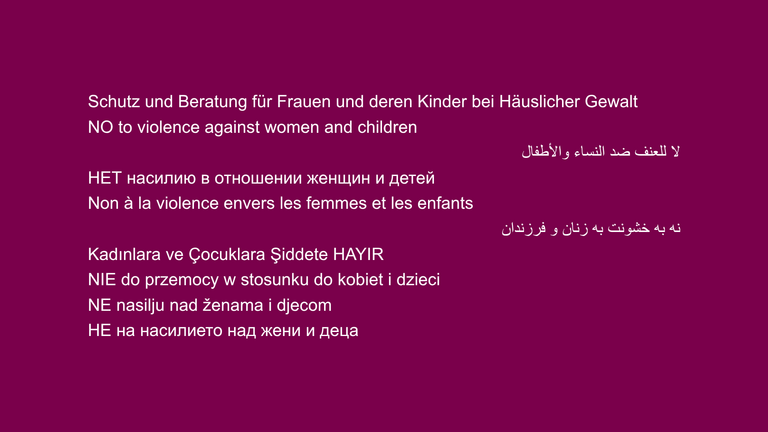 Schutz und Beratung für Frauen und deren Kinder bei Häuslicher Gewalt
NO to violence against women and children
لا للعنف ضد النساء والأطفال
НЕТ насилию в отношении женщин и детей
Non à la violence envers les femmes et les enfants
نه به خشونت به زنان و فرزندان
Kadınlara ve Çocuklara Şiddete HAYIR
NIE do przemocy w stosunku do kobiet i dzieci
NE nasilju nad ženama i djecom
НЕ на насилието над жени и деца